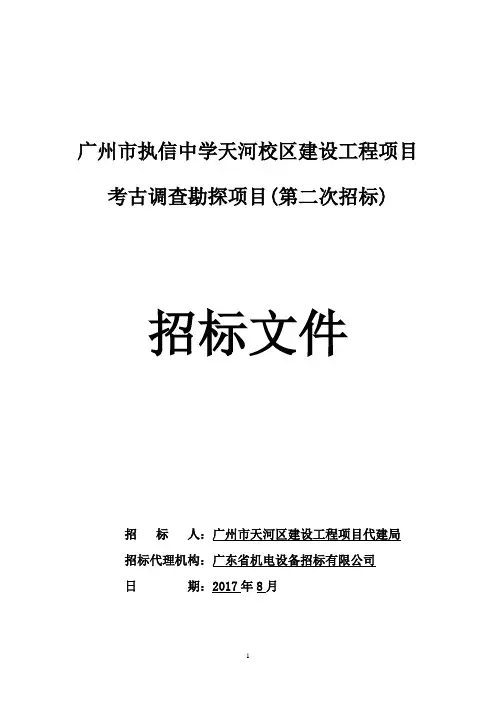 广州市执信中学天河校区建设工程项目

考古调查勘探项目(第二次招标)

招标文件

招　标　人：广州市天河区建设工程项目代建局

招标代理机构：广东省机电设备招标有限公司

日　　期：2017年8月

1